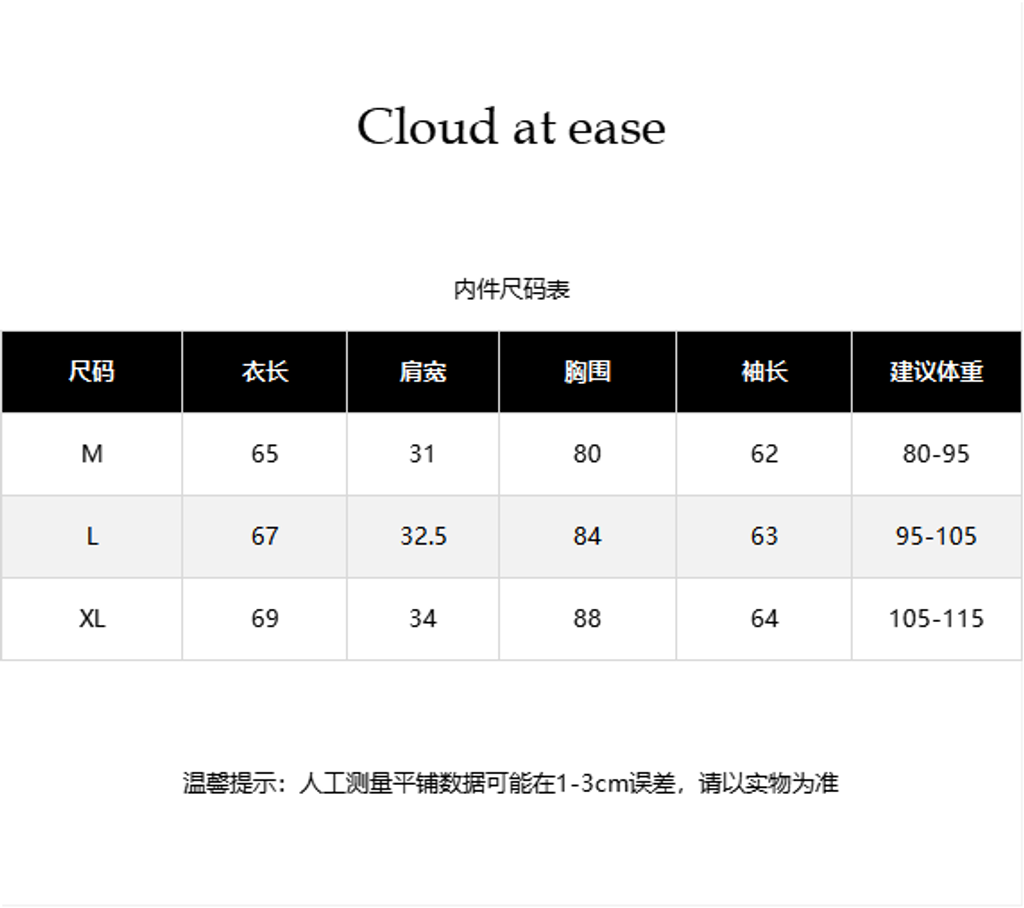 Cloud at ease

内件尺码表

| 尺码 | 衣长 | 肩宽 | 胸围 | 袖长 | 建议体重 |
|---|---|---|---|---|---|
| M | 65 | 31 | 80 | 62 | 80-95 |
| L | 67 | 32.5 | 84 | 63 | 95-105 |
| XL | 69 | 34 | 88 | 64 | 105-115 |

温馨提示：人工测量平铺数据可能在1-3cm误差，请以实物为准